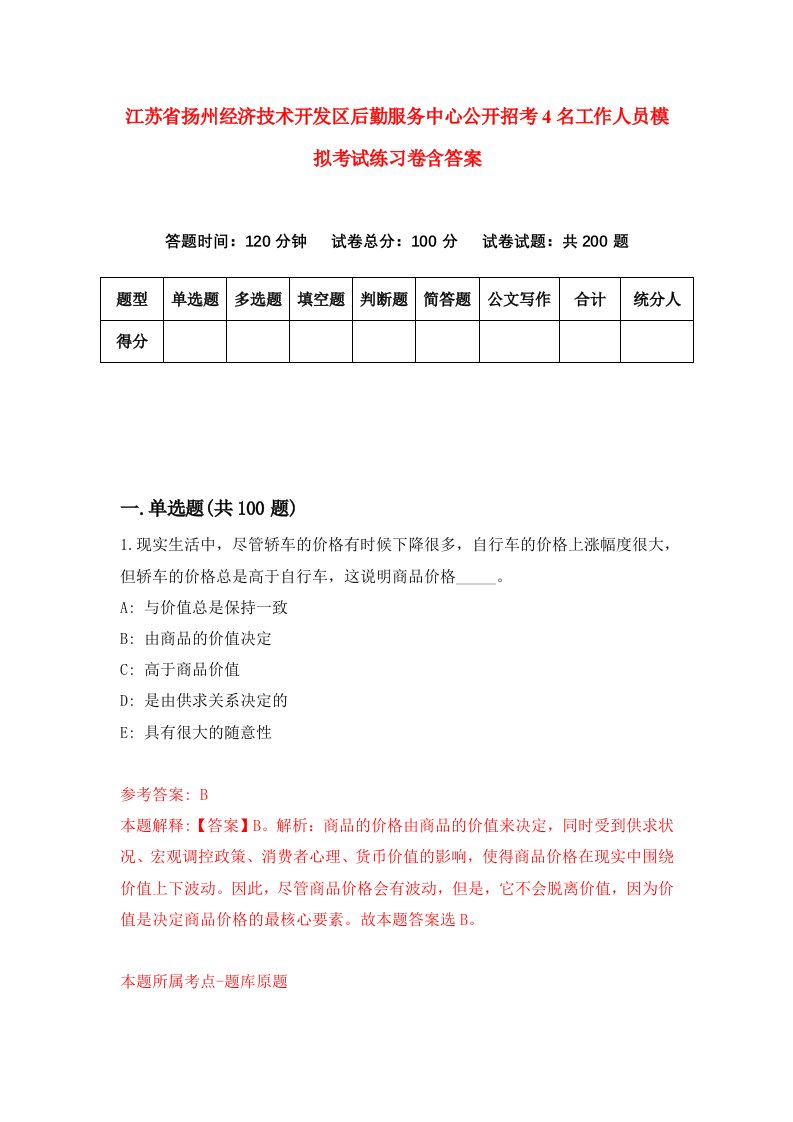 江苏省扬州经济技术开发区后勤服务中心公开招考4名工作人员模拟考试练习卷含答案

答题时间：120分钟　试卷总分：100分　试卷试题：共200题

| 题型 | 单选题 | 多选题 | 填空题 | 判断题 | 简答题 | 公文写作 | 合计 | 统分人 |
|---|---|---|---|---|---|---|---|---|
| 得分 | | | | | | | | |

一.单选题(共100题)

1.现实生活中，尽管轿车的价格有时候下降很多，自行车的价格上涨幅度很大，但轿车的价格总是高于自行车，这说明商品价格_____。

A: 与价值总是保持一致

B: 由商品的价值决定

C: 高于商品价值

D: 是由供求关系决定的

E: 具有很大的随意性

参考答案: B

本题解释:【答案】B。解析：商品的价格由商品的价值来决定，同时受到供求状况、宏观调控政策、消费者心理、货币价值的影响，使得商品价格在现实中围绕价值上下波动。因此，尽管商品价格会有波动，但是，它不会脱离价值，因为价值是决定商品价格的最核心要素。故本题答案选B。

本题所属考点-题库原题